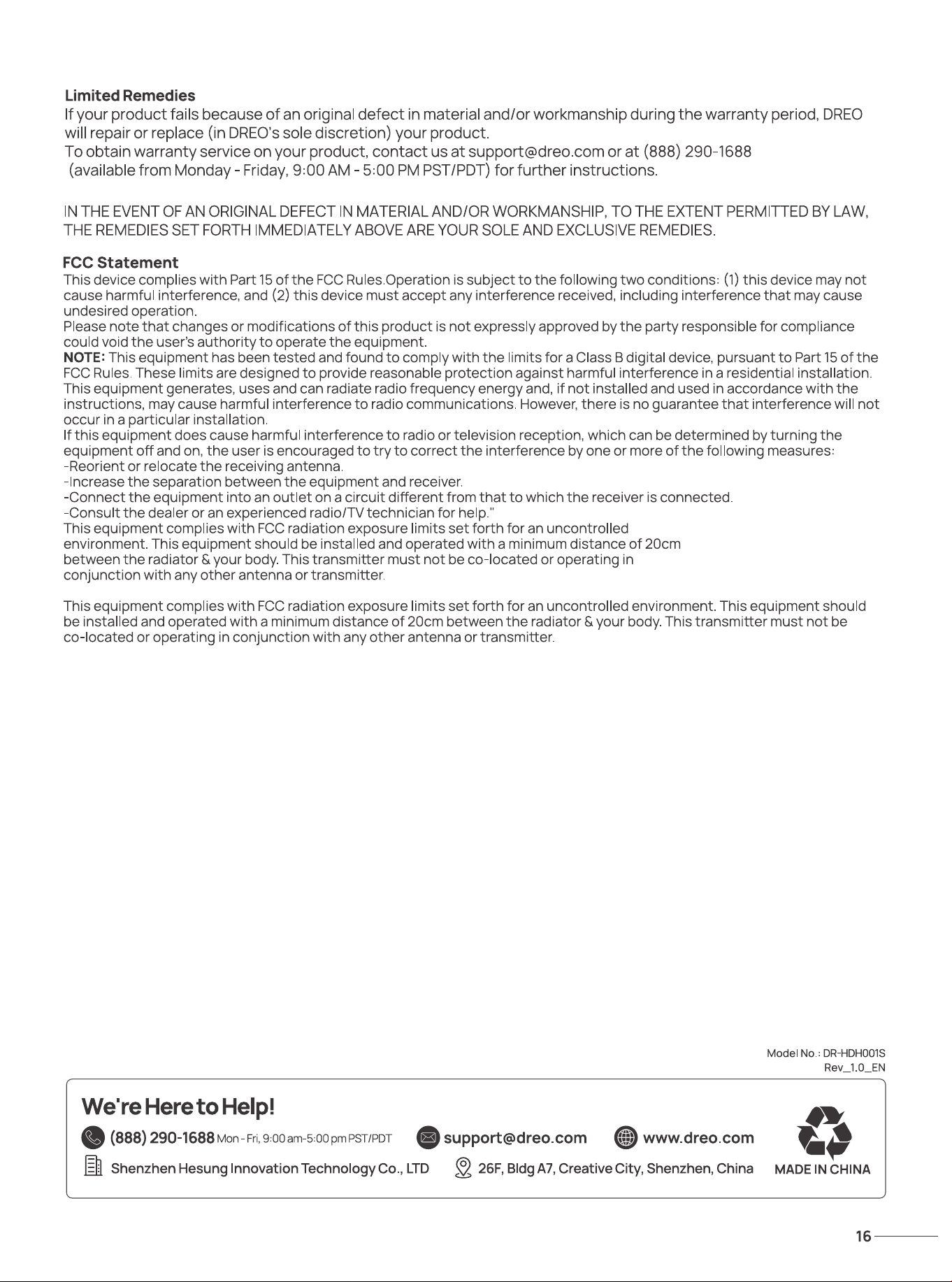 Limited Remedies
If your product fails because of an original defect in material and/or workmanship during the warranty period, DREO will repair or replace (in DREO's sole discretion) your product.
To obtain warranty service on your product, contact us at support@dreo.com or at (888) 290-1688 (available from Monday - Friday, 9:00 AM - 5:00 PM PST/PDT) for further instructions.

IN THE EVENT OF AN ORIGINAL DEFECT IN MATERIAL AND/OR WORKMANSHIP, TO THE EXTENT PERMITTED BY LAW, THE REMEDIES SET FORTH IMMEDIATELY ABOVE ARE YOUR SOLE AND EXCLUSIVE REMEDIES.

FCC Statement
This device complies with Part 15 of the FCC Rules.Operation is subject to the following two conditions: (1) this device may not cause harmful interference, and (2) this device must accept any interference received, including interference that may cause undesired operation.
Please note that changes or modifications of this product is not expressly approved by the party responsible for compliance could void the user's authority to operate the equipment.
NOTE: This equipment has been tested and found to comply with the limits for a Class B digital device, pursuant to Part 15 of the FCC Rules. These limits are designed to provide reasonable protection against harmful interference in a residential installation. This equipment generates, uses and can radiate radio frequency energy and, if not installed and used in accordance with the instructions, may cause harmful interference to radio communications. However, there is no guarantee that interference will not occur in a particular installation.
If this equipment does cause harmful interference to radio or television reception, which can be determined by turning the equipment off and on, the user is encouraged to try to correct the interference by one or more of the following measures:
-Reorient or relocate the receiving antenna.
-Increase the separation between the equipment and receiver.
-Connect the equipment into an outlet on a circuit different from that to which the receiver is connected.
-Consult the dealer or an experienced radio/TV technician for help."
This equipment complies with FCC radiation exposure limits set forth for an uncontrolled environment. This equipment should be installed and operated with a minimum distance of 20cm between the radiator & your body. This transmitter must not be co-located or operating in conjunction with any other antenna or transmitter.

This equipment complies with FCC radiation exposure limits set forth for an uncontrolled environment. This equipment should be installed and operated with a minimum distance of 20cm between the radiator & your body. This transmitter must not be co-located or operating in conjunction with any other antenna or transmitter.

Model No.: DR-HDH001S
Rev_1.0_EN

We're Here to Help!
(888) 290-1688 Mon - Fri, 9:00 am-5:00 pm PST/PDT
support@dreo.com
www.dreo.com
Shenzhen Hesung Innovation Technology Co., LTD
26F, Bldg A7, Creative City, Shenzhen, China
MADE IN CHINA

16